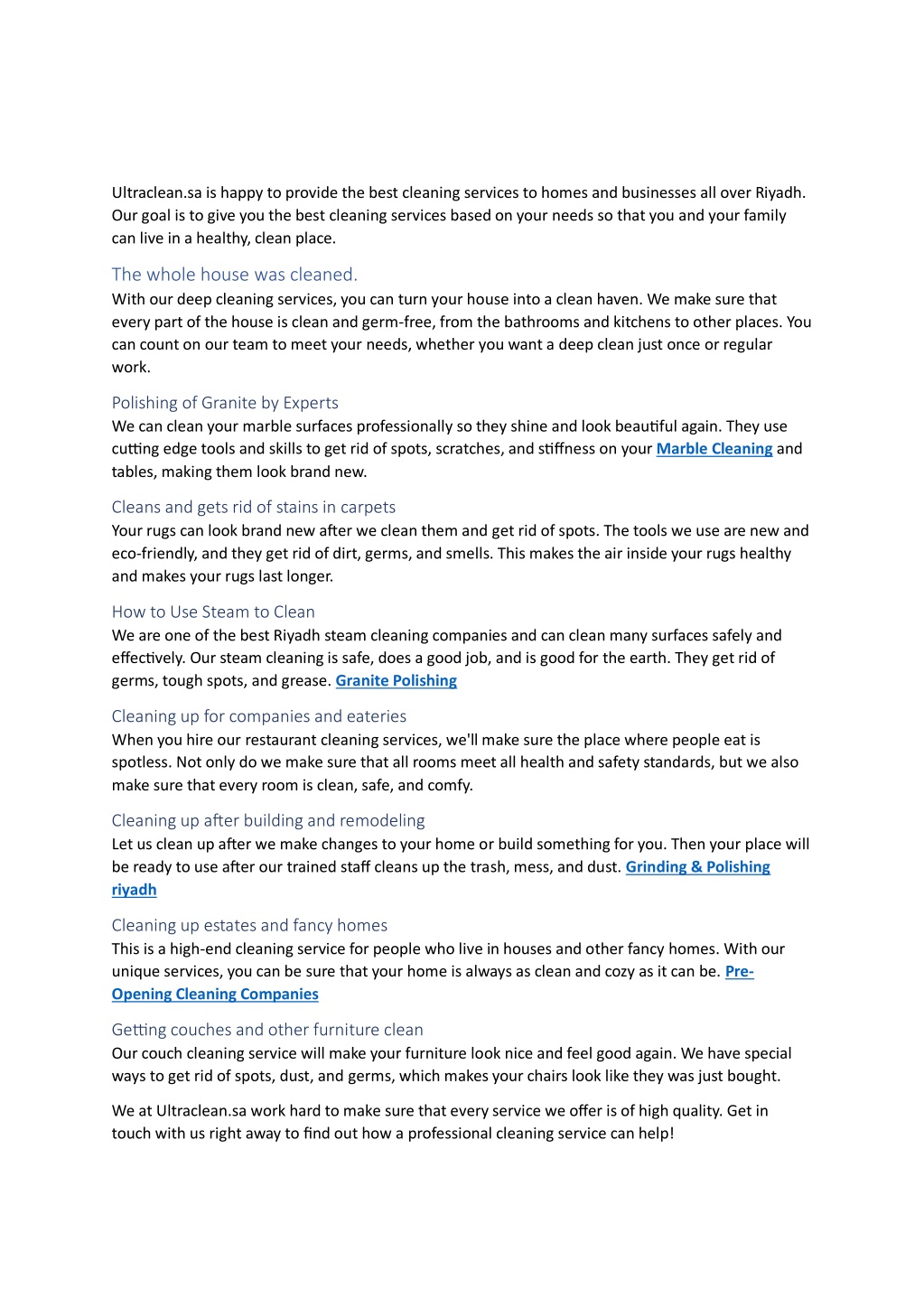 Ultraclean.sa is happy to provide the best cleaning services to homes and businesses all over Riyadh. Our goal is to give you the best cleaning services based on your needs so that you and your family can live in a healthy, clean place.

The whole house was cleaned.

With our deep cleaning services, you can turn your house into a clean haven. We make sure that every part of the house is clean and germ-free, from the bathrooms and kitchens to other places. You can count on our team to meet your needs, whether you want a deep clean just once or regular work.

Polishing of Granite by Experts

We can clean your marble surfaces professionally so they shine and look beautiful again. They use cutting edge tools and skills to get rid of spots, scratches, and stiffness on your Marble Cleaning and tables, making them look brand new.

Cleans and gets rid of stains in carpets

Your rugs can look brand new after we clean them and get rid of spots. The tools we use are new and eco-friendly, and they get rid of dirt, germs, and smells. This makes the air inside your rugs healthy and makes your rugs last longer.

How to Use Steam to Clean

We are one of the best Riyadh steam cleaning companies and can clean many surfaces safely and effectively. Our steam cleaning is safe, does a good job, and is good for the earth. They get rid of germs, tough spots, and grease. Granite Polishing

Cleaning up for companies and eateries

When you hire our restaurant cleaning services, we'll make sure the place where people eat is spotless. Not only do we make sure that all rooms meet all health and safety standards, but we also make sure that every room is clean, safe, and comfy.

Cleaning up after building and remodeling

Let us clean up after we make changes to your home or build something for you. Then your place will be ready to use after our trained staff cleans up the trash, mess, and dust. Grinding & Polishing riyadh

Cleaning up estates and fancy homes

This is a high-end cleaning service for people who live in houses and other fancy homes. With our unique services, you can be sure that your home is always as clean and cozy as it can be. Pre-Opening Cleaning Companies

Getting couches and other furniture clean

Our couch cleaning service will make your furniture look nice and feel good again. We have special ways to get rid of spots, dust, and germs, which makes your chairs look like they was just bought.

We at Ultraclean.sa work hard to make sure that every service we offer is of high quality. Get in touch with us right away to find out how a professional cleaning service can help!